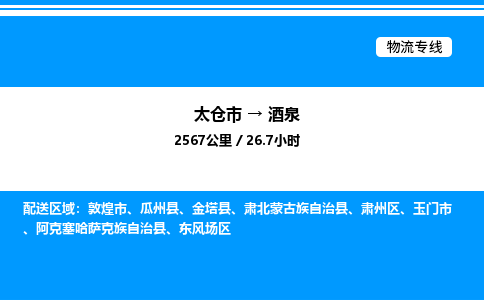 物流专线

太仓市 → 酒泉

2567公里 / 26.7小时

配送区域：敦煌市、瓜州县、金塔县、肃北蒙古族自治县、肃州区、玉门市、阿克塞哈萨克族自治县、东风场区